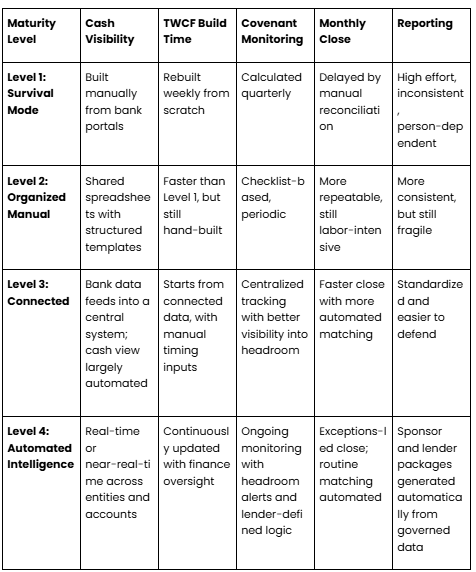 | Maturity Level | Cash Visibility | TWCF Build Time | Covenant Monitoring | Monthly Close | Reporting |
|---|---|---|---|---|---|
| Level 1: Survival Mode | Built manually from bank portals | Rebuilt weekly from scratch | Calculated quarterly | Delayed by manual reconciliation | High effort, inconsistent, person-dependent |
| Level 2: Organized Manual | Shared spreadsheets with structured templates | Faster than Level 1, but still hand-built | Checklist-based, periodic | More repeatable, still labor-intensive | More consistent, but still fragile |
| Level 3: Connected | Bank data feeds into a central system; cash view largely automated | Starts from connected data, with manual timing inputs | Centralized tracking with better visibility into headroom | Faster close with more automated matching | Standardized and easier to defend |
| Level 4: Automated Intelligence | Real-time or near-real-time across entities and accounts | Continuously updated with finance oversight | Ongoing monitoring with headroom alerts and lender-defined logic | Exceptions-led close; routine matching automated | Sponsor and lender packages generated automatically from governed data |